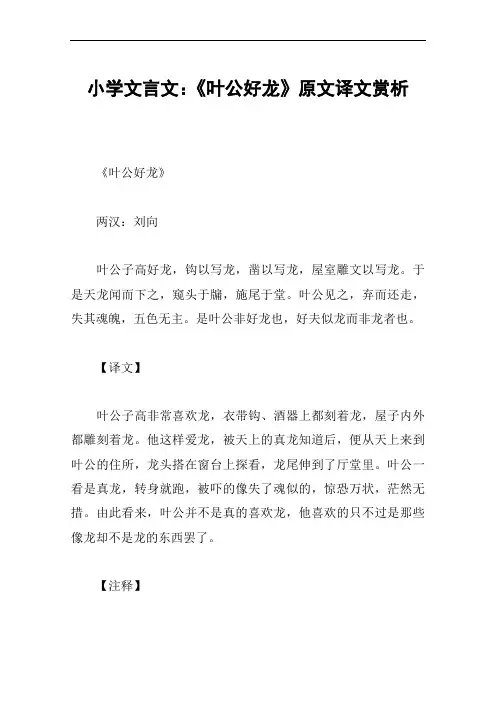 小学文言文：《叶公好龙》原文译文赏析

《叶公好龙》

两汉：刘向

叶公子高好龙，钩以写龙，凿以写龙，屋室雕文以写龙。于是天龙闻而下之，窥头于牖，施尾于堂。叶公见之，弃而还走，失其魂魄，五色无主。是叶公非好龙也，好夫似龙而非龙者也。

【译文】

叶公子高非常喜欢龙，衣带钩、酒器上都刻着龙，屋子内外都雕刻着龙。他这样爱龙，被天上的真龙知道后，便从天上来到叶公的住所，龙头搭在窗台上探看，龙尾伸到了厅堂里。叶公一看是真龙，转身就跑，被吓的像失了魂似的，惊恐万状，茫然无措。由此看来，叶公并不是真的喜欢龙，他喜欢的只不过是那些像龙却不是龙的东西罢了。

【注释】